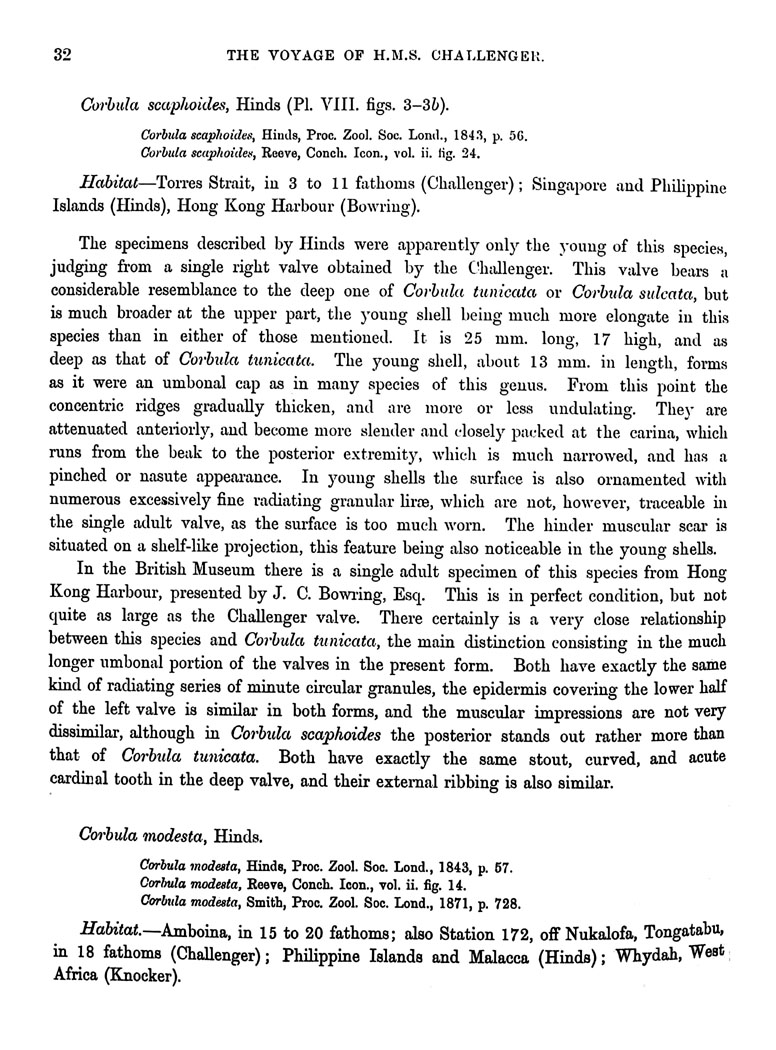 32 THE VOYAGE OF H.M.S. CHALLENGER.

Corbula scaphoides, Hinds (Pl. VIII. figs. 3–3b).

Corbula scaphoides, Hinds, Proc. Zool. Soc. Lond., 1843, p. 56.
Corbula scaphoides, Reeve, Conch. Icon., vol. ii. fig. 24.

Habitat—Torres Strait, in 3 to 11 fathoms (Challenger); Singapore and Philippine Islands (Hinds), Hong Kong Harbour (Bowring).

The specimens described by Hinds were apparently only the young of this species, judging from a single right valve obtained by the Challenger. This valve bears a considerable resemblance to the deep one of Corbula tunicata or Corbula sulcata, but is much broader at the upper part, the young shell being much more elongate in this species than in either of those mentioned. It is 25 mm. long, 17 high, and as deep as that of Corbula tunicata. The young shell, about 13 mm. in length, forms as it were an umbonal cap as in many species of this genus. From this point the concentric ridges gradually thicken, and are more or less undulating. They are attenuated anteriorly, and become more slender and closely packed at the carina, which runs from the beak to the posterior extremity, which is much narrowed, and has a pinched or nasute appearance. In young shells the surface is also ornamented with numerous excessively fine radiating granular liræ, which are not, however, traceable in the single adult valve, as the surface is too much worn. The hinder muscular scar is situated on a shelf-like projection, this feature being also noticeable in the young shells.

In the British Museum there is a single adult specimen of this species from Hong Kong Harbour, presented by J. C. Bowring, Esq. This is in perfect condition, but not quite as large as the Challenger valve. There certainly is a very close relationship between this species and Corbula tunicata, the main distinction consisting in the much longer umbonal portion of the valves in the present form. Both have exactly the same kind of radiating series of minute circular granules, the epidermis covering the lower half of the left valve is similar in both forms, and the muscular impressions are not very dissimilar, although in Corbula scaphoides the posterior stands out rather more than that of Corbula tunicata. Both have exactly the same stout, curved, and acute cardinal tooth in the deep valve, and their external ribbing is also similar.

Corbula modesta, Hinds.

Corbula modesta, Hinds, Proc. Zool. Soc. Lond., 1843, p. 57.
Corbula modesta, Reeve, Conch. Icon., vol. ii. fig. 14.
Corbula modesta, Smith, Proc. Zool. Soc. Lond., 1871, p. 728.

Habitat.—Amboina, in 15 to 20 fathoms; also Station 172, off Nukalofa, Tongatabu, in 18 fathoms (Challenger); Philippine Islands and Malacca (Hinds); Whydah, West Africa (Knocker).